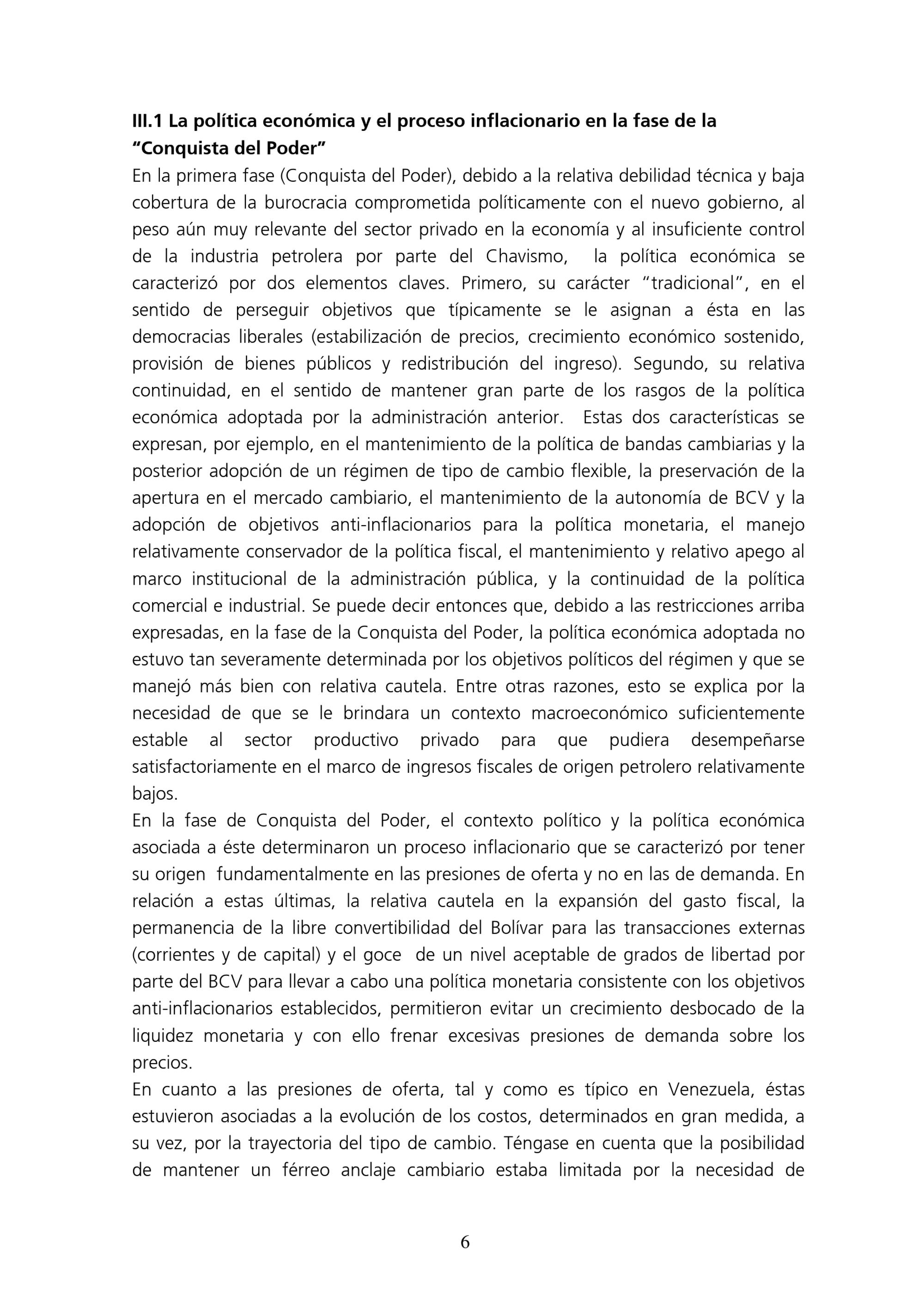 III.1 La política económica y el proceso inflacionario en la fase de la "Conquista del Poder"
En la primera fase (Conquista del Poder), debido a la relativa debilidad técnica y baja cobertura de la burocracia comprometida políticamente con el nuevo gobierno, al peso aún muy relevante del sector privado en la economía y al insuficiente control de la industria petrolera por parte del Chavismo, la política económica se caracterizó por dos elementos claves. Primero, su carácter "tradicional", en el sentido de perseguir objetivos que típicamente se le asignan a ésta en las democracias liberales (estabilización de precios, crecimiento económico sostenido, provisión de bienes públicos y redistribución del ingreso). Segundo, su relativa continuidad, en el sentido de mantener gran parte de los rasgos de la política económica adoptada por la administración anterior. Estas dos características se expresan, por ejemplo, en el mantenimiento de la política de bandas cambiarias y la posterior adopción de un régimen de tipo de cambio flexible, la preservación de la apertura en el mercado cambiario, el mantenimiento de la autonomía de BCV y la adopción de objetivos anti-inflacionarios para la política monetaria, el manejo relativamente conservador de la política fiscal, el mantenimiento y relativo apego al marco institucional de la administración pública, y la continuidad de la política comercial e industrial. Se puede decir entonces que, debido a las restricciones arriba expresadas, en la fase de la Conquista del Poder, la política económica adoptada no estuvo tan severamente determinada por los objetivos políticos del régimen y que se manejó más bien con relativa cautela. Entre otras razones, esto se explica por la necesidad de que se le brindara un contexto macroeconómico suficientemente estable al sector productivo privado para que pudiera desempeñarse satisfactoriamente en el marco de ingresos fiscales de origen petrolero relativamente bajos.
En la fase de Conquista del Poder, el contexto político y la política económica asociada a éste determinaron un proceso inflacionario que se caracterizó por tener su origen fundamentalmente en las presiones de oferta y no en las de demanda. En relación a estas últimas, la relativa cautela en la expansión del gasto fiscal, la permanencia de la libre convertibilidad del Bolívar para las transacciones externas (corrientes y de capital) y el goce de un nivel aceptable de grados de libertad por parte del BCV para llevar a cabo una política monetaria consistente con los objetivos anti-inflacionarios establecidos, permitieron evitar un crecimiento desbocado de la liquidez monetaria y con ello frenar excesivas presiones de demanda sobre los precios.
En cuanto a las presiones de oferta, tal y como es típico en Venezuela, éstas estuvieron asociadas a la evolución de los costos, determinados en gran medida, a su vez, por la trayectoria del tipo de cambio. Téngase en cuenta que la posibilidad de mantener un férreo anclaje cambiario estaba limitada por la necesidad de

6